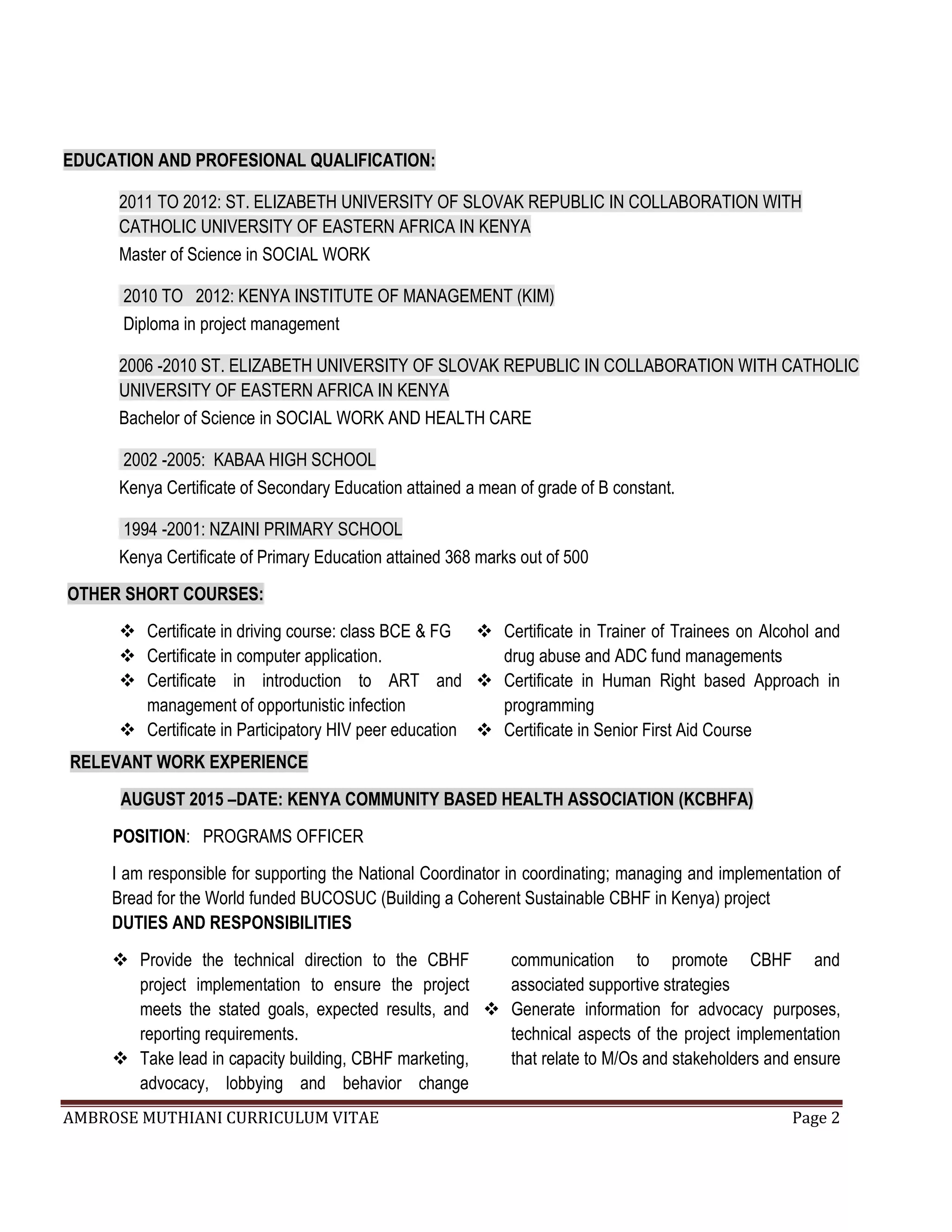 EDUCATION AND PROFESIONAL QUALIFICATION:

2011 TO 2012: ST. ELIZABETH UNIVERSITY OF SLOVAK REPUBLIC IN COLLABORATION WITH CATHOLIC UNIVERSITY OF EASTERN AFRICA IN KENYA
Master of Science in SOCIAL WORK

2010 TO 2012: KENYA INSTITUTE OF MANAGEMENT (KIM)
Diploma in project management

2006 -2010 ST. ELIZABETH UNIVERSITY OF SLOVAK REPUBLIC IN COLLABORATION WITH CATHOLIC UNIVERSITY OF EASTERN AFRICA IN KENYA
Bachelor of Science in SOCIAL WORK AND HEALTH CARE

2002 -2005: KABAA HIGH SCHOOL
Kenya Certificate of Secondary Education attained a mean of grade of B constant.

1994 -2001: NZAINI PRIMARY SCHOOL
Kenya Certificate of Primary Education attained 368 marks out of 500

OTHER SHORT COURSES:

❖ Certificate in driving course: class BCE & FG
❖ Certificate in computer application.
❖ Certificate in introduction to ART and management of opportunistic infection
❖ Certificate in Participatory HIV peer education

❖ Certificate in Trainer of Trainees on Alcohol and drug abuse and ADC fund managements
❖ Certificate in Human Right based Approach in programming
❖ Certificate in Senior First Aid Course

RELEVANT WORK EXPERIENCE

AUGUST 2015 –DATE: KENYA COMMUNITY BASED HEALTH ASSOCIATION (KCBHFA)

POSITION: PROGRAMS OFFICER

I am responsible for supporting the National Coordinator in coordinating; managing and implementation of Bread for the World funded BUCOSUC (Building a Coherent Sustainable CBHF in Kenya) project
DUTIES AND RESPONSIBILITIES

❖ Provide the technical direction to the CBHF project implementation to ensure the project meets the stated goals, expected results, and reporting requirements.
❖ Take lead in capacity building, CBHF marketing, advocacy, lobbying and behavior change communication to promote CBHF and associated supportive strategies
❖ Generate information for advocacy purposes, technical aspects of the project implementation that relate to M/Os and stakeholders and ensure

AMBROSE MUTHIANI CURRICULUM VITAE Page 2